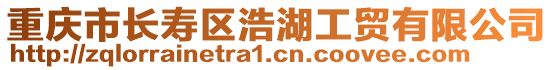 重庆市长寿区浩湖工贸有限公司
http://zqlorrainetra1.cn.coovee.com